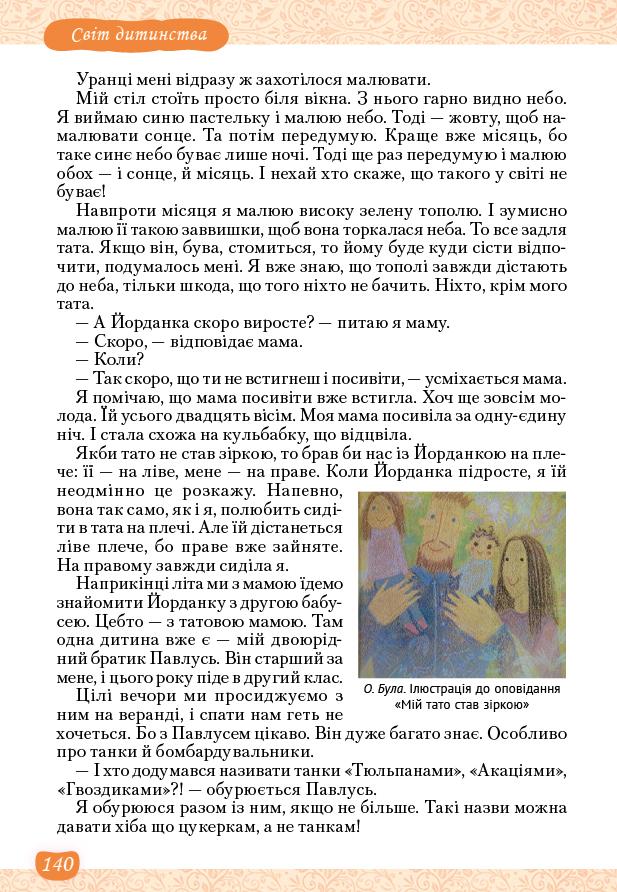 Світ дитинства

Уранці мені відразу ж захотілося малювати.

Мій стіл стоїть просто біля вікна. З нього гарно видно небо. Я виймаю синю пастельку і малюю небо. Тоді — жовту, щоб намалювати сонце. Та потім передумую. Краще вже місяць, бо таке синє небо буває лише ночі. Тоді ще раз передумую і малюю обох — і сонце, й місяць. І нехай хто скаже, що такого у світі не буває!

Навпроти місяця я малюю високу зелену тополю. І зумисно малюю її такою заввишки, щоб вона торкалася неба. То все задля тата. Якщо він, бува, стомиться, то йому буде куди сісти відпочити, подумалось мені. Я вже знаю, що тополі завжди дістають до неба, тільки шкода, що того ніхто не бачить. Ніхто, крім мого тата.

— А Йорданка скоро виросте? — питаю я маму.

— Скоро, — відповідає мама.

— Коли?

— Так скоро, що ти не встигнеш і посивіти, — усміхається мама.

Я помічаю, що мама посивіти вже встигла. Хоч ще зовсім молода. Їй усього двадцять вісім. Моя мама посивіла за одну-єдину ніч. І стала схожа на кульбабку, що відцвіла.

Якби тато не став зіркою, то брав би нас із Йорданкою на плече: її — на ліве, мене — на праве. Коли Йорданка підросте, я їй неодмінно це розкажу. Напевно, вона так само, як і я, полюбить сидіти в тата на плечі. Але їй дістанеться ліве плече, бо праве вже зайняте. На правому завжди сиділа я.

Наприкінці літа ми з мамою їдемо знайомити Йорданку з другою бабусею. Цебто — з татовою мамою. Там одна дитина вже є — мій двоюрідний братик Павлусь. Він старший за мене, і цього року піде в другий клас.

Цілі вечори ми просиджуємо з ним на веранді, і спати нам геть не хочеться. Бо з Павлусем цікаво. Він дуже багато знає. Особливо про танки й бомбардувальники.

— І хто додумався називати танки «Тюльпанами», «Акаціями», «Гвоздиками»?! — обурюється Павлусь.

Я обурююся разом із ним, якщо не більше. Такі назви можна давати хіба що цукеркам, а не танкам!

О. Була. Ілюстрація до оповідання «Мій тато став зіркою»

140